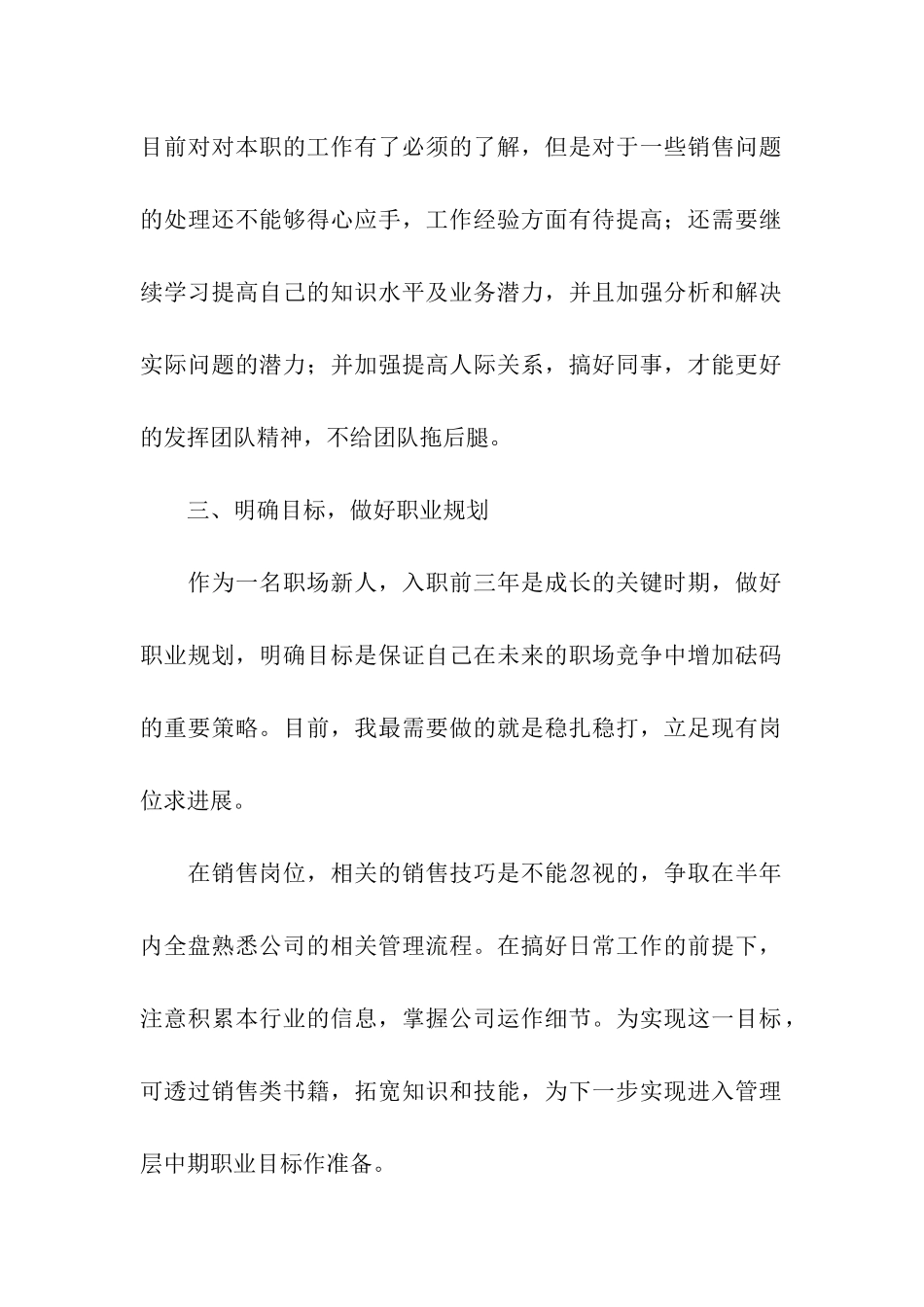 目前对对本职的工作有了必须的了解，但是对于一些销售问题的处理还不能够得心应手，工作经验方面有待提高；还需要继续学习提高自己的知识水平及业务潜力，并且加强分析和解决实际问题的潜力；并加强提高人际关系，搞好同事，才能更好的发挥团队精神，不给团队拖后腿。

三、明确目标，做好职业规划

作为一名职场新人，入职前三年是成长的关键时期，做好职业规划，明确目标是保证自己在未来的职场竞争中增加砝码的重要策略。目前，我最需要做的就是稳扎稳打，立足现有岗位求进展。

在销售岗位，相关的销售技巧是不能忽视的，争取在半年内全盘熟悉公司的相关管理流程。在搞好日常工作的前提下，注意积累本行业的信息，掌握公司运作细节。为实现这一目标，可透过销售类书籍，拓宽知识和技能，为下一步实现进入管理层中期职业目标作准备。